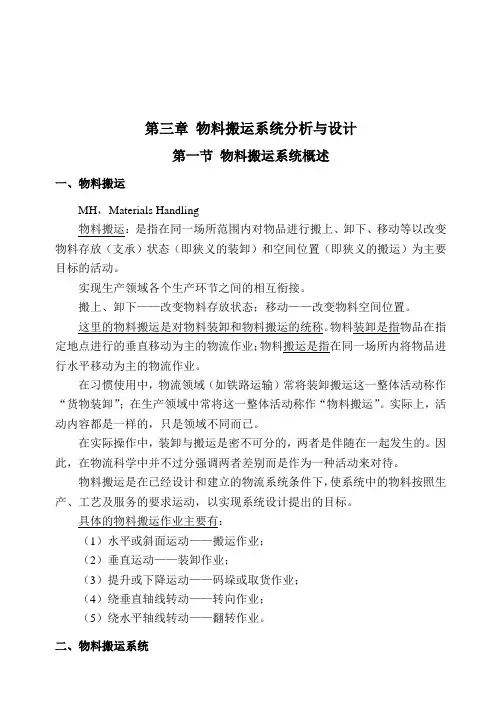 第三章 物料搬运系统分析与设计

第一节 物料搬运系统概述

一、物料搬运

MH，Materials Handling

物料搬运：是指在同一场所范围内对物品进行搬上、卸下、移动等以改变物料存放（支承）状态（即狭义的装卸）和空间位置（即狭义的搬运）为主要目标的活动。

实现生产领域各个生产环节之间的相互衔接。

搬上、卸下——改变物料存放状态；移动——改变物料空间位置。

这里的物料搬运是对物料装卸和物料搬运的统称。物料装卸是指物品在指定地点进行的垂直移动为主的物流作业；物料搬运是指在同一场所内将物品进行水平移动为主的物流作业。

在习惯使用中，物流领域（如铁路运输）常将装卸搬运这一整体活动称作“货物装卸”；在生产领域中常将这一整体活动称作“物料搬运”。实际上，活动内容都是一样的，只是领域不同而已。

在实际操作中，装卸与搬运是密不可分的，两者是伴随在一起发生的。因此，在物流科学中并不过分强调两者差别而是作为一种活动来对待。

物料搬运是在已经设计和建立的物流系统条件下，使系统中的物料按照生产、工艺及服务的要求运动，以实现系统设计提出的目标。

具体的物料搬运作业主要有：

（1）水平或斜面运动——搬运作业；

（2）垂直运动——装卸作业；

（3）提升或下降运动——码垛或取货作业；

（4）绕垂直轴线转动——转向作业；

（5）绕水平轴线转动——翻转作业。

二、物料搬运系统